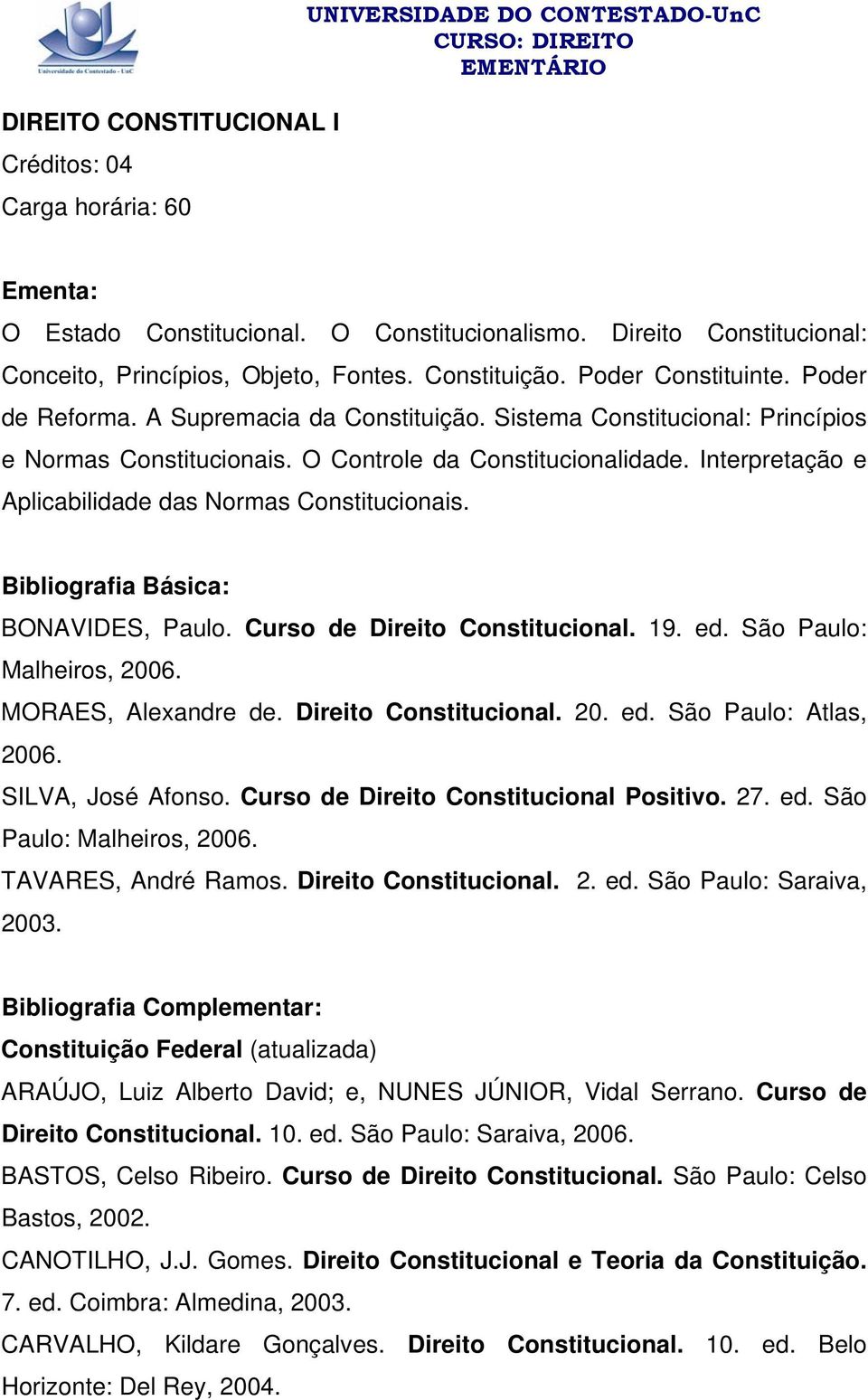 Universidade do Contestado - UnC

UNIVERSIDADE DO CONTESTADO-UnC
CURSO: DIREITO
EMENTÁRIO

DIREITO CONSTITUCIONAL I
Créditos: 04
Carga horária: 60

Ementa:
O Estado Constitucional. O Constitucionalismo. Direito Constitucional: Conceito, Princípios, Objeto, Fontes. Constituição. Poder Constituinte. Poder de Reforma. A Supremacia da Constituição. Sistema Constitucional: Princípios e Normas Constitucionais. O Controle da Constitucionalidade. Interpretação e Aplicabilidade das Normas Constitucionais.

Bibliografia Básica:
BONAVIDES, Paulo. Curso de Direito Constitucional. 19. ed. São Paulo: Malheiros, 2006.
MORAES, Alexandre de. Direito Constitucional. 20. ed. São Paulo: Atlas, 2006.
SILVA, José Afonso. Curso de Direito Constitucional Positivo. 27. ed. São Paulo: Malheiros, 2006.
TAVARES, André Ramos. Direito Constitucional. 2. ed. São Paulo: Saraiva, 2003.

Bibliografia Complementar:
Constituição Federal (atualizada)
ARAÚJO, Luiz Alberto David; e, NUNES JÚNIOR, Vidal Serrano. Curso de Direito Constitucional. 10. ed. São Paulo: Saraiva, 2006.
BASTOS, Celso Ribeiro. Curso de Direito Constitucional. São Paulo: Celso Bastos, 2002.
CANOTILHO, J.J. Gomes. Direito Constitucional e Teoria da Constituição. 7. ed. Coimbra: Almedina, 2003.
CARVALHO, Kildare Gonçalves. Direito Constitucional. 10. ed. Belo Horizonte: Del Rey, 2004.